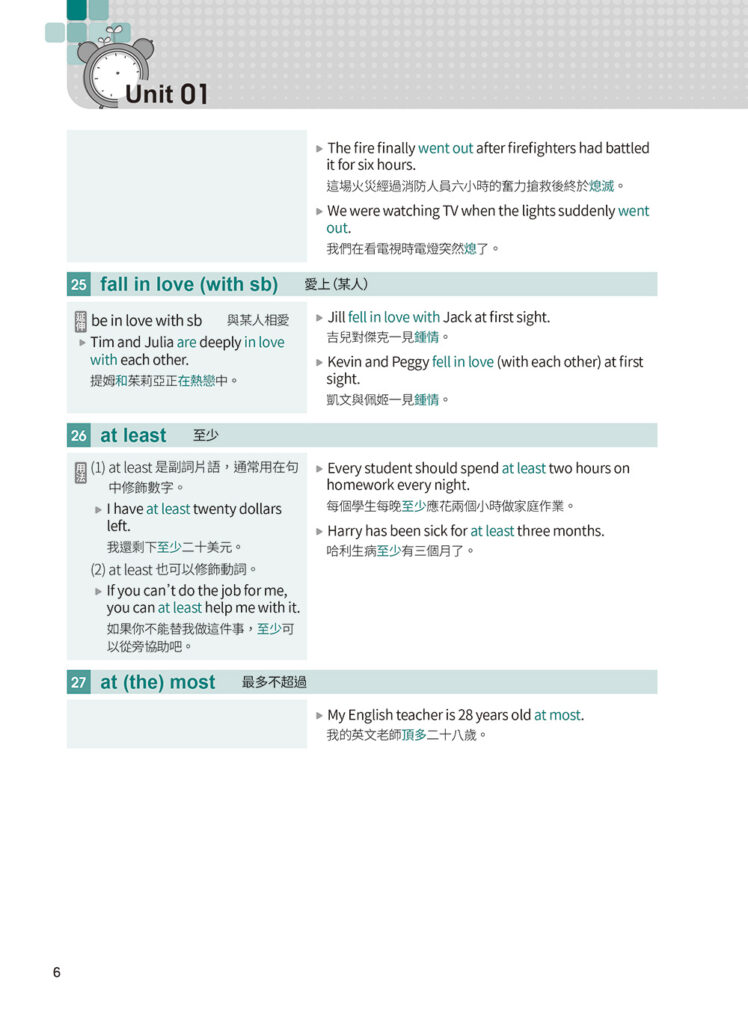 Unit 01

▶ The fire finally went out after firefighters had battled it for six hours.
這場火災經過消防人員六小時的奮力搶救後終於熄滅。

▶ We were watching TV when the lights suddenly went out.
我們在看電視時電燈突然熄了。

25 fall in love (with sb) 愛上(某人)

延伸 be in love with sb 與某人相愛
▶ Tim and Julia are deeply in love with each other.
提姆和茱莉亞正在熱戀中。

▶ Jill fell in love with Jack at first sight.
吉兒對傑克一見鍾情。

▶ Kevin and Peggy fell in love (with each other) at first sight.
凱文與佩姬一見鍾情。

26 at least 至少

用法 (1) at least 是副詞片語，通常用在句中修飾數字。
▶ I have at least twenty dollars left.
我還剩下至少二十美元。
(2) at least 也可以修飾動詞。
▶ If you can't do the job for me, you can at least help me with it.
如果你不能替我做這件事，至少可以從旁協助吧。

▶ Every student should spend at least two hours on homework every night.
每個學生每晚至少應花兩個小時做家庭作業。

▶ Harry has been sick for at least three months.
哈利生病至少有三個月了。

27 at (the) most 最多不超過

▶ My English teacher is 28 years old at most.
我的英文老師頂多二十八歲。

6